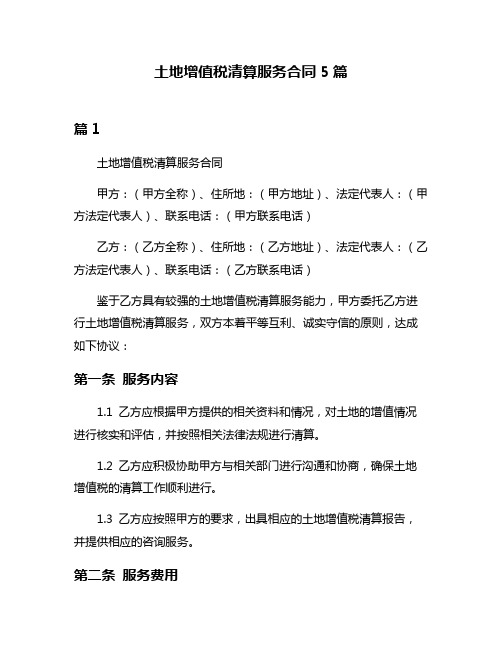 土地增值税清算服务合同 5 篇

篇 1

土地增值税清算服务合同

甲方：（甲方全称）、住所地：（甲方地址）、法定代表人：（甲方法定代表人）、联系电话：（甲方联系电话）

乙方：（乙方全称）、住所地：（乙方地址）、法定代表人：（乙方法定代表人）、联系电话：（乙方联系电话）

鉴于乙方具有较强的土地增值税清算服务能力，甲方委托乙方进行土地增值税清算服务，双方本着平等互利、诚实守信的原则，达成如下协议：

第一条 服务内容

1.1 乙方应根据甲方提供的相关资料和情况，对土地的增值情况进行核实和评估，并按照相关法律法规进行清算。

1.2 乙方应积极协助甲方与相关部门进行沟通和协商，确保土地增值税的清算工作顺利进行。

1.3 乙方应按照甲方的要求，出具相应的土地增值税清算报告，并提供相应的咨询服务。

第二条 服务费用